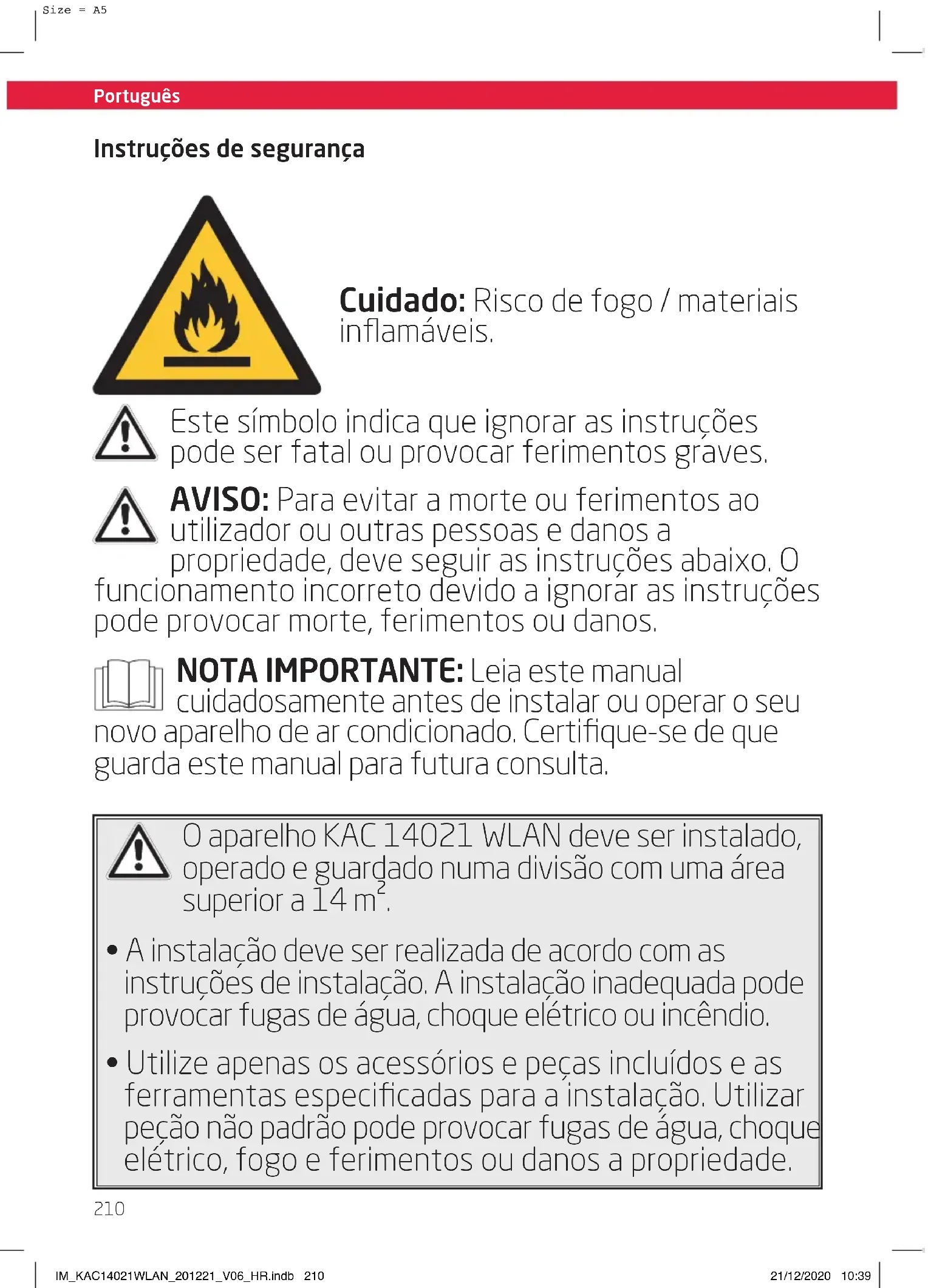 Size = A5

Português

Instruções de segurança

Cuidado: Risco de fogo / materiais inflamáveis.

Este símbolo indica que ignorar as instruções pode ser fatal ou provocar ferimentos graves.

AVISO: Para evitar a morte ou ferimentos ao utilizador ou outras pessoas e danos a propriedade, deve seguir as instruções abaixo. O funcionamento incorreto devido a ignorar as instruções pode provocar morte, ferimentos ou danos.

NOTA IMPORTANTE: Leia este manual cuidadosamente antes de instalar ou operar o seu novo aparelho de ar condicionado. Certifique-se de que guarda este manual para futura consulta.

O aparelho KAC 14021 WLAN deve ser instalado, operado e guardado numa divisão com uma área superior a 14 $m^2$.

• A instalação deve ser realizada de acordo com as instruções de instalação. A instalação inadequada pode provocar fugas de água, choque elétrico ou incêndio.

• Utilize apenas os acessórios e peças incluídos e as ferramentas especificadas para a instalação. Utilizar peção não padrão pode provocar fugas de água, choque elétrico, fogo e ferimentos ou danos a propriedade.

210

IM_KAC14021WLAN_201221_V06_HR.indb 210 21/12/2020 10:39